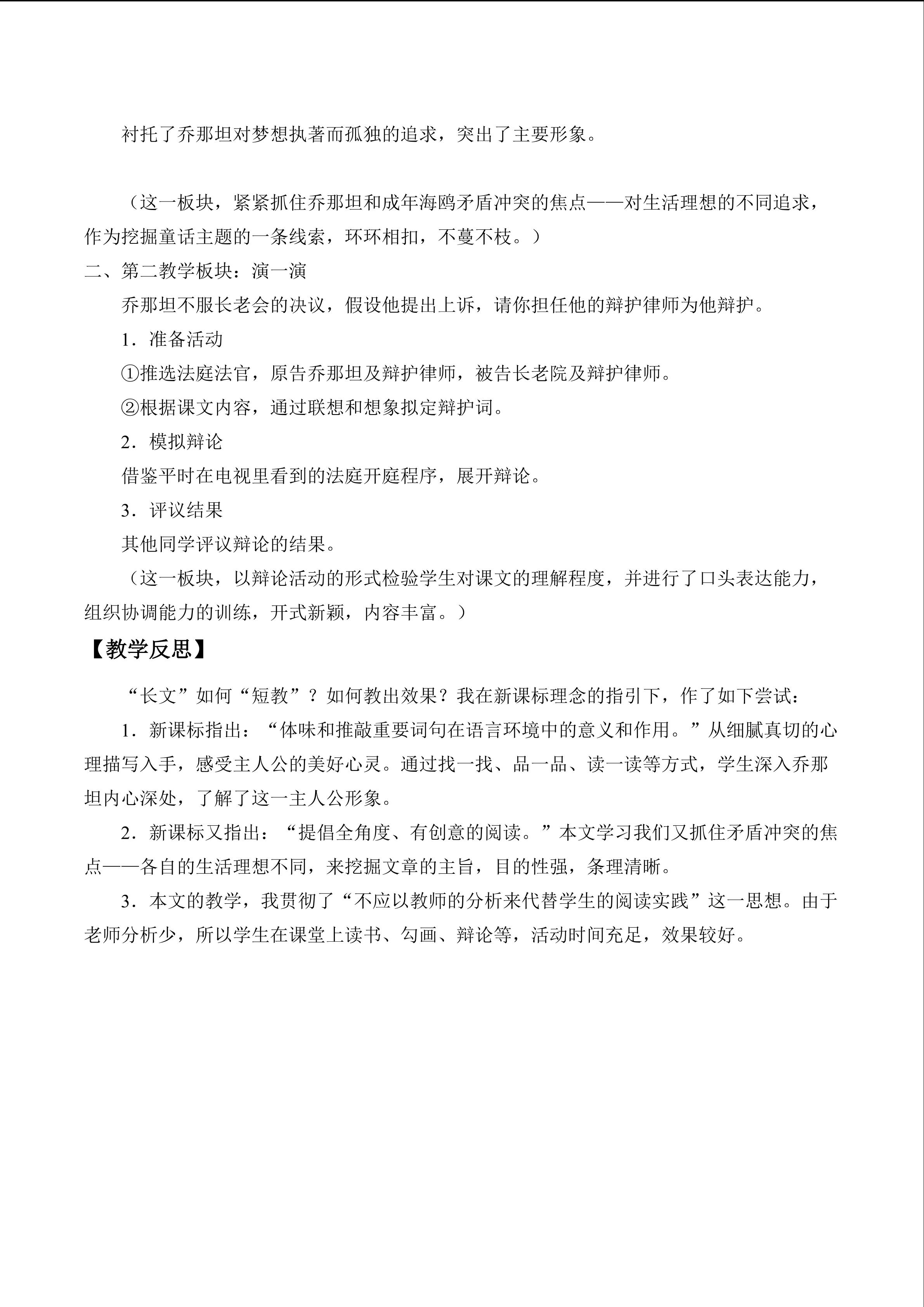 衬托了乔那坦对梦想执著而孤独的追求，突出了主要形象。

（这一板块，紧紧抓住乔那坦和成年海鸥矛盾冲突的焦点——对生活理想的不同追求，作为挖掘童话主题的一条线索，环环相扣，不蔓不枝。）

二、第二教学板块：演一演

乔那坦不服长老会的决议，假设他提出上诉，请你担任他的辩护律师为他辩护。

1．准备活动

①推选法庭法官，原告乔那坦及辩护律师，被告长老院及辩护律师。

②根据课文内容，通过联想和想象拟定辩护词。

2．模拟辩论

借鉴平时在电视里看到的法庭开庭程序，展开辩论。

3．评议结果

其他同学评议辩论的结果。

（这一板块，以辩论活动的形式检验学生对课文的理解程度，并进行了口头表达能力，组织协调能力的训练，开式新颖，内容丰富。）

【教学反思】

“长文”如何“短教”？如何教出效果？我在新课标理念的指引下，作了如下尝试：

1．新课标指出：“体味和推敲重要词句在语言环境中的意义和作用。”从细腻真切的心理描写入手，感受主人公的美好心灵。通过找一找、品一品、读一读等方式，学生深入乔那坦内心深处，了解了这一主人公形象。

2．新课标又指出：“提倡全角度、有创意的阅读。”本文学习我们又抓住矛盾冲突的焦点——各自的生活理想不同，来挖掘文章的主旨，目的性强，条理清晰。

3．本文的教学，我贯彻了“不应以教师的分析来代替学生的阅读实践”这一思想。由于老师分析少，所以学生在课堂上读书、勾画、辩论等，活动时间充足，效果较好。